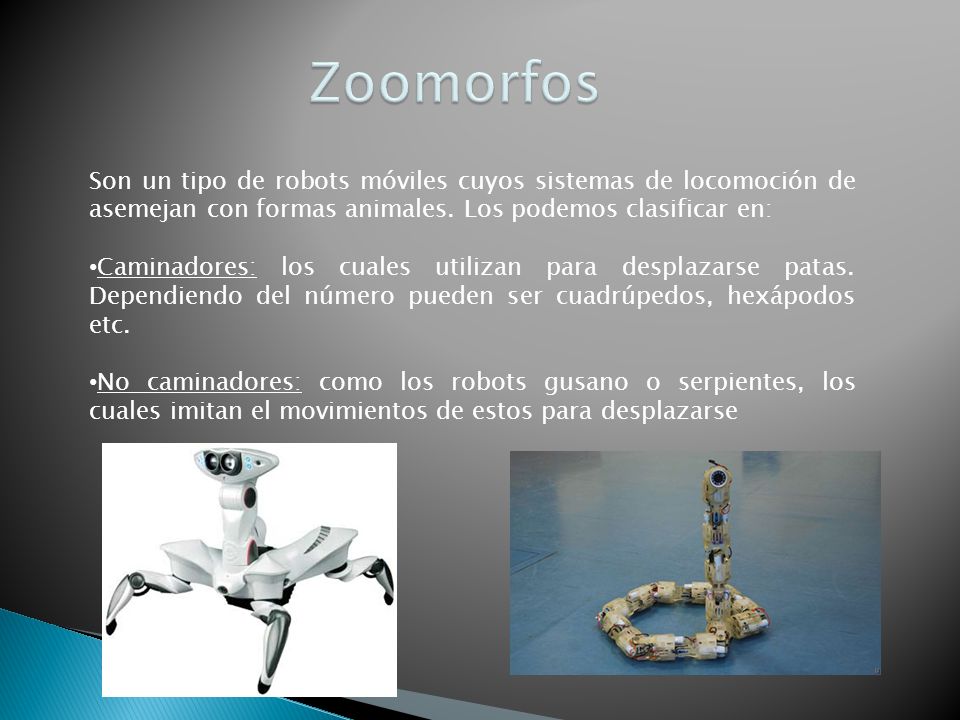 Zoomorfos

Son un tipo de robots móviles cuyos sistemas de locomoción de asemejan con formas animales. Los podemos clasificar en:

•Caminadores: los cuales utilizan para desplazarse patas. Dependiendo del número pueden ser cuadrúpedos, hexápodos etc.

•No caminadores: como los robots gusano o serpientes, los cuales imitan el movimientos de estos para desplazarse